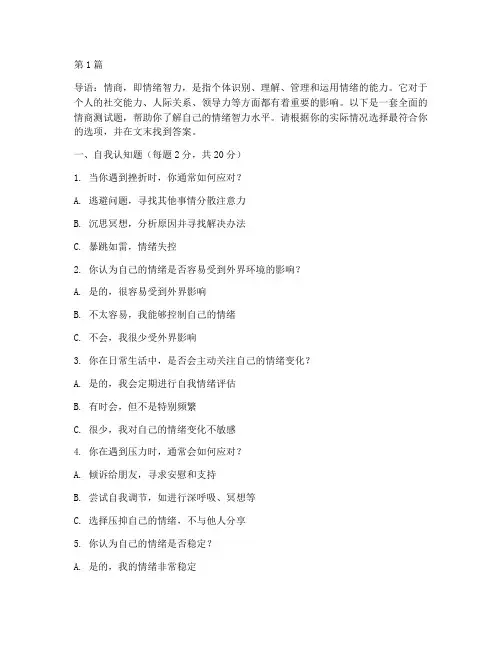 第1篇

导语：情商，即情绪智力，是指个体识别、理解、管理和运用情绪的能力。它对于个人的社交能力、人际关系、领导力等方面都有着重要的影响。以下是一套全面的情商测试题，帮助你了解自己的情绪智力水平。请根据你的实际情况选择最符合你的选项，并在文末找到答案。

一、自我认知题（每题2分，共20分）

1. 当你遇到挫折时，你通常如何应对？

A. 逃避问题，寻找其他事情分散注意力

B. 沉思冥想，分析原因并寻找解决办法

C. 暴跳如雷，情绪失控

2. 你认为自己的情绪是否容易受到外界环境的影响？

A. 是的，很容易受到外界影响

B. 不太容易，我能够控制自己的情绪

C. 不会，我很少受外界影响

3. 你在日常生活中，是否会主动关注自己的情绪变化？

A. 是的，我会定期进行自我情绪评估

B. 有时会，但不是特别频繁

C. 很少，我对自己的情绪变化不敏感

4. 你在遇到压力时，通常会如何应对？

A. 倾诉给朋友，寻求安慰和支持

B. 尝试自我调节，如进行深呼吸、冥想等

C. 选择压抑自己的情绪，不与他人分享

5. 你认为自己的情绪是否稳定？

A. 是的，我的情绪非常稳定